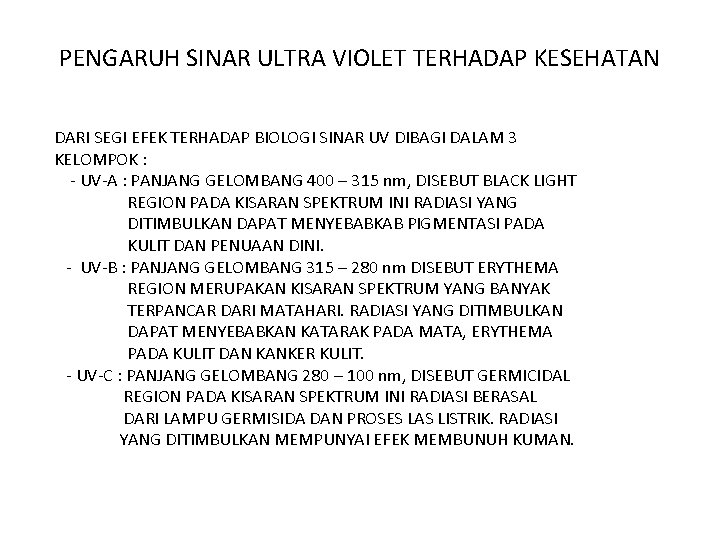 PENGARUH SINAR ULTRA VIOLET TERHADAP KESEHATAN

DARI SEGI EFEK TERHADAP BIOLOGI SINAR UV DIBAGI DALAM 3 KELOMPOK :
- UV-A : PANJANG GELOMBANG 400 – 315 nm, DISEBUT BLACK LIGHT REGION PADA KISARAN SPEKTRUM INI RADIASI YANG DITIMBULKAN DAPAT MENYEBABKAB PIGMENTASI PADA KULIT DAN PENUAAN DINI.
- UV-B : PANJANG GELOMBANG 315 – 280 nm DISEBUT ERYTHEMA REGION MERUPAKAN KISARAN SPEKTRUM YANG BANYAK TERPANCAR DARI MATAHARI. RADIASI YANG DITIMBULKAN DAPAT MENYEBABKAN KATARAK PADA MATA, ERYTHEMA PADA KULIT DAN KANKER KULIT.
- UV-C : PANJANG GELOMBANG 280 – 100 nm, DISEBUT GERMICIDAL REGION PADA KISARAN SPEKTRUM INI RADIASI BERASAL DARI LAMPU GERMISIDA DAN PROSES LAS LISTRIK. RADIASI YANG DITIMBULKAN MEMPUNYAI EFEK MEMBUNUH KUMAN.